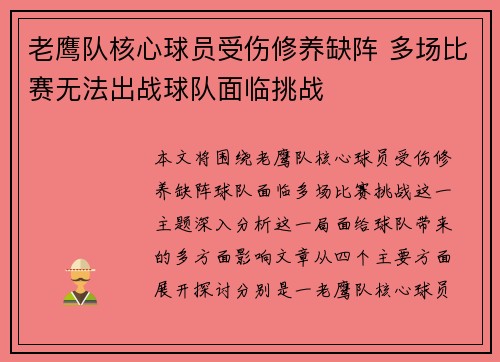 老鹰队核心球员受伤修养缺阵 多场比赛无法出战球队面临挑战

本文将围绕老鹰队核心球员受伤修养缺阵球队面临多场比赛挑战这一主题深入分析这一局面给球队带来的多方面影响文章从四个主要方面展开探讨分别是一老鹰队核心球员